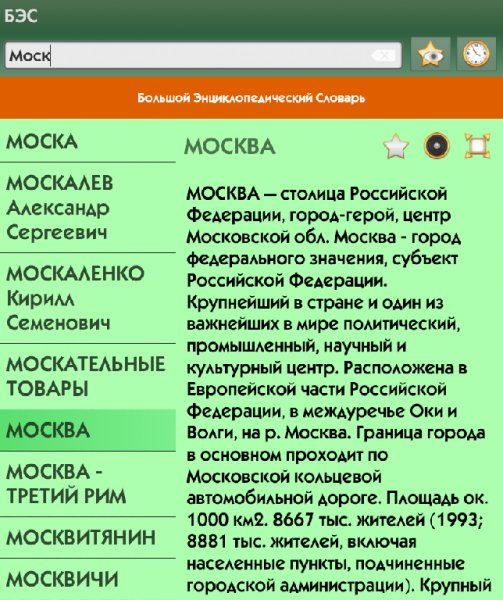 БЭС

Моск

Большой Энциклопедический Словарь

МОСКА

МОСКАЛЕВ Александр Сергеевич

МОСКАЛЕНКО Кирилл Семенович

МОСКАТЕЛЬНЫЕ ТОВАРЫ

МОСКВА

МОСКВА - ТРЕТИЙ РИМ

МОСКВИТЯНИН

МОСКВИЧИ

МОСКВА

МОСКВА — столица Российской Федерации, город-герой, центр Московской обл. Москва - город федерального значения, субъект Российской Федерации. Крупнейший в стране и один из важнейших в мире политический, промышленный, научный и культурный центр. Расположена в Европейской части Российской Федерации, в междуречье Оки и Волги, на р. Москва. Граница города в основном проходит по Московской кольцевой автомобильной дороге. Площадь ок. 1000 км2. 8667 тыс. жителей (1993; 8881 тыс. жителей, включая населенные пункты, подчиненные городской администрации). Крупный